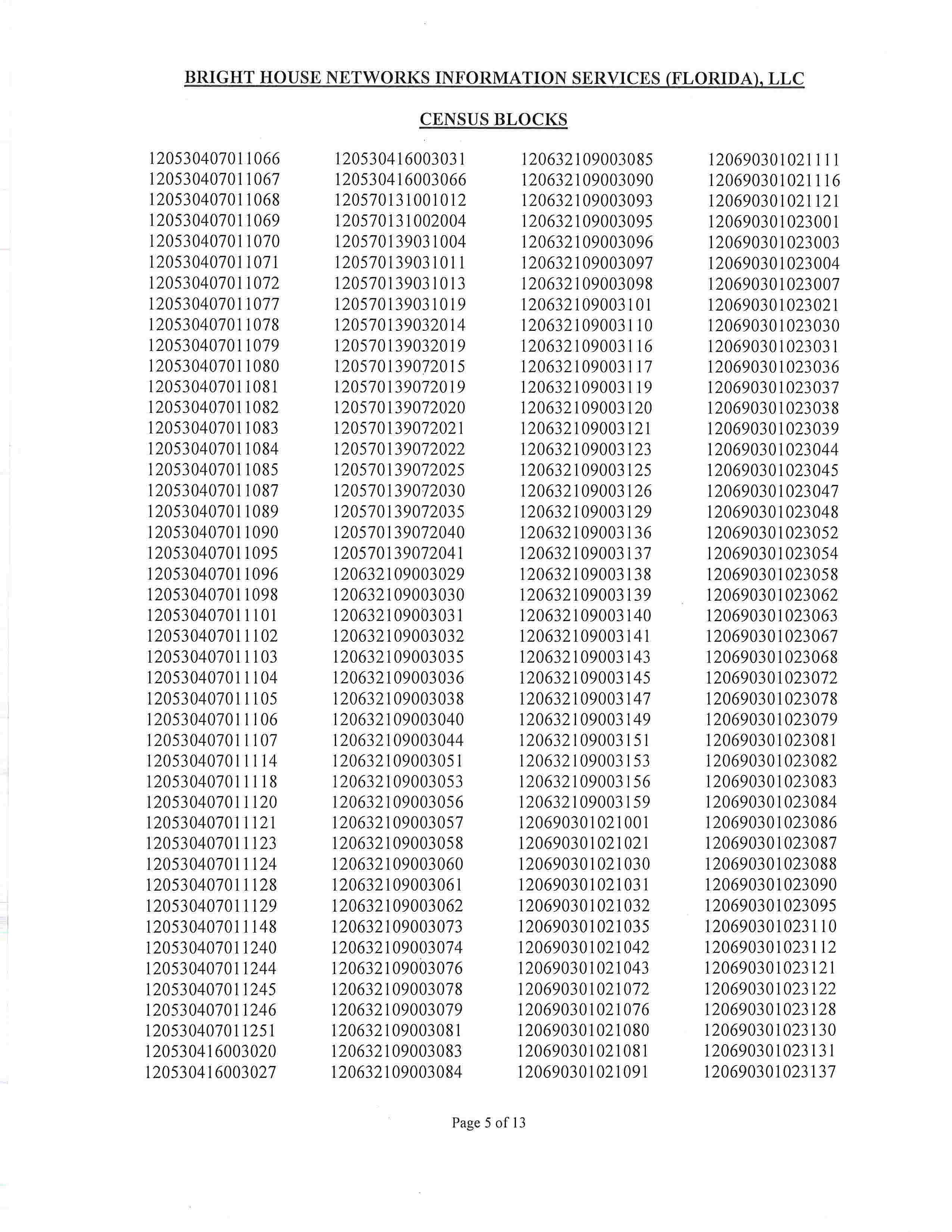 BRIGHT HOUSE NETWORKS INFORMATION SERVICES (FLORIDA), LLC

CENSUS BLOCKS

120530407011066
120530407011067
120530407011068
120530407011069
120530407011070
120530407011071
120530407011072
120530407011077
120530407011078
120530407011079
120530407011080
120530407011081
120530407011082
120530407011083
120530407011084
120530407011085
120530407011087
120530407011089
120530407011090
120530407011095
120530407011096
120530407011098
120530407011101
120530407011102
120530407011103
120530407011104
120530407011105
120530407011106
120530407011107
120530407011114
120530407011118
120530407011120
120530407011121
120530407011123
120530407011124
120530407011128
120530407011129
120530407011148
120530407011240
120530407011244
120530407011245
120530407011246
120530407011251
120530416003020
120530416003027

120530416003031
120530416003066
120570131001012
120570131002004
120570139031004
120570139031011
120570139031013
120570139031019
120570139032014
120570139032019
120570139072015
120570139072019
120570139072020
120570139072021
120570139072022
120570139072025
120570139072030
120570139072035
120570139072040
120570139072041
120632109003029
120632109003030
120632109003031
120632109003032
120632109003035
120632109003036
120632109003038
120632109003040
120632109003044
120632109003051
120632109003053
120632109003056
120632109003057
120632109003058
120632109003060
120632109003061
120632109003062
120632109003073
120632109003074
120632109003076
120632109003078
120632109003079
120632109003081
120632109003083
120632109003084

120632109003085
120632109003090
120632109003093
120632109003095
120632109003096
120632109003097
120632109003098
120632109003101
120632109003110
120632109003116
120632109003117
120632109003119
120632109003120
120632109003121
120632109003123
120632109003125
120632109003126
120632109003129
120632109003136
120632109003137
120632109003138
120632109003139
120632109003140
120632109003141
120632109003143
120632109003145
120632109003147
120632109003149
120632109003151
120632109003153
120632109003156
120632109003159
120690301021001
120690301021021
120690301021030
120690301021031
120690301021032
120690301021035
120690301021042
120690301021043
120690301021072
120690301021076
120690301021080
120690301021081
120690301021091

120690301021111
120690301021116
120690301021121
120690301023001
120690301023003
120690301023004
120690301023007
120690301023021
120690301023030
120690301023031
120690301023036
120690301023037
120690301023038
120690301023039
120690301023044
120690301023045
120690301023047
120690301023048
120690301023052
120690301023054
120690301023058
120690301023062
120690301023063
120690301023067
120690301023068
120690301023072
120690301023078
120690301023079
120690301023081
120690301023082
120690301023083
120690301023084
120690301023086
120690301023087
120690301023088
120690301023090
120690301023095
120690301023110
120690301023112
120690301023121
120690301023122
120690301023128
120690301023130
120690301023131
120690301023137

Page 5 of 13